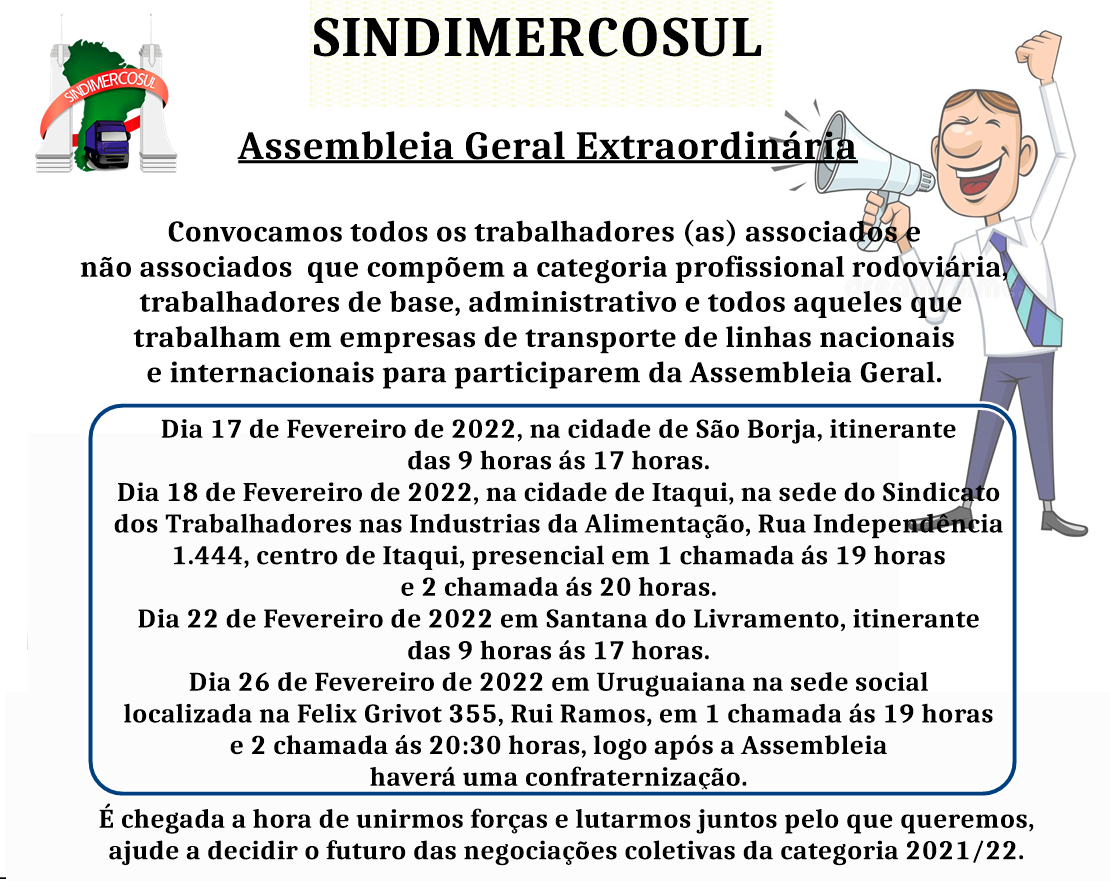 SINDIMERCOSUL

SINDIMERCOSUL

Assembleia Geral Extraordinária

Convocamos todos os trabalhadores (as) associados e não associados que compõem a categoria profissional rodoviária, trabalhadores de base, administrativo e todos aqueles que trabalham em empresas de transporte de linhas nacionais e internacionais para participarem da Assembleia Geral.

Dia 17 de Fevereiro de 2022, na cidade de São Borja, itinerante das 9 horas ás 17 horas.
Dia 18 de Fevereiro de 2022, na cidade de Itaqui, na sede do Sindicato dos Trabalhadores nas Industrias da Alimentação, Rua Independência 1.444, centro de Itaqui, presencial em 1 chamada ás 19 horas e 2 chamada ás 20 horas.
Dia 22 de Fevereiro de 2022 em Santana do Livramento, itinerante das 9 horas ás 17 horas.
Dia 26 de Fevereiro de 2022 em Uruguaiana na sede social localizada na Felix Grivot 355, Rui Ramos, em 1 chamada ás 19 horas e 2 chamada ás 20:30 horas, logo após a Assembleia haverá uma confraternização.

É chegada a hora de unirmos forças e lutarmos juntos pelo que queremos, ajude a decidir o futuro das negociações coletivas da categoria 2021/22.